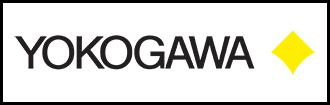 YOKOGAWA